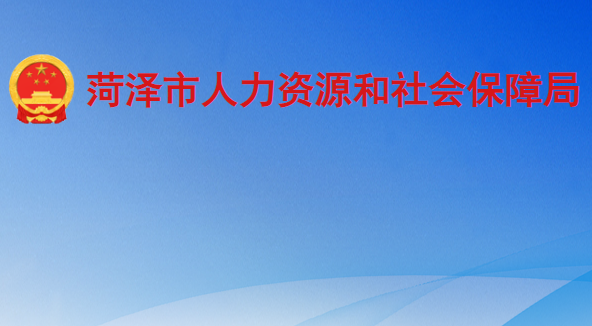 菏泽市人力资源和社会保障局